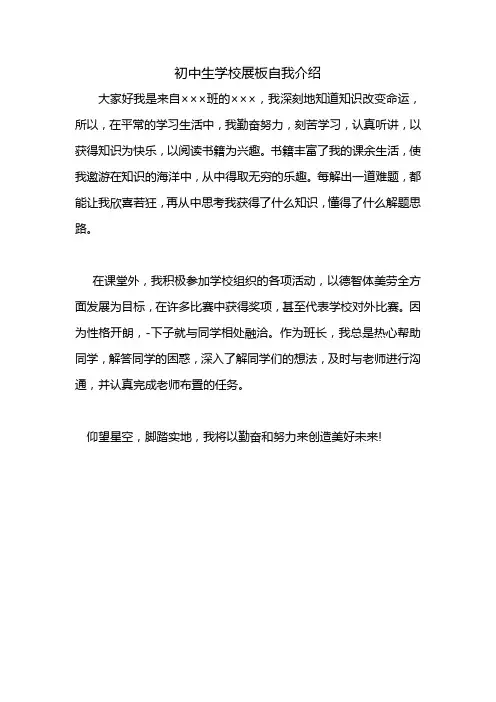 初中生学校展板自我介绍

大家好我是来自×××班的×××，我深刻地知道知识改变命运，所以，在平常的学习生活中，我勤奋努力，刻苦学习，认真听讲，以获得知识为快乐，以阅读书籍为兴趣。书籍丰富了我的课余生活，使我遨游在知识的海洋中，从中得取无穷的乐趣。每解出一道难题，都能让我欣喜若狂，再从中思考我获得了什么知识，懂得了什么解题思路。

在课堂外，我积极参加学校组织的各项活动，以德智体美劳全方面发展为目标，在许多比赛中获得奖项，甚至代表学校对外比赛。因为性格开朗，-下子就与同学相处融洽。作为班长，我总是热心帮助同学，解答同学的困惑，深入了解同学们的想法，及时与老师进行沟通，并认真完成老师布置的任务。

仰望星空，脚踏实地，我将以勤奋和努力来创造美好未来!